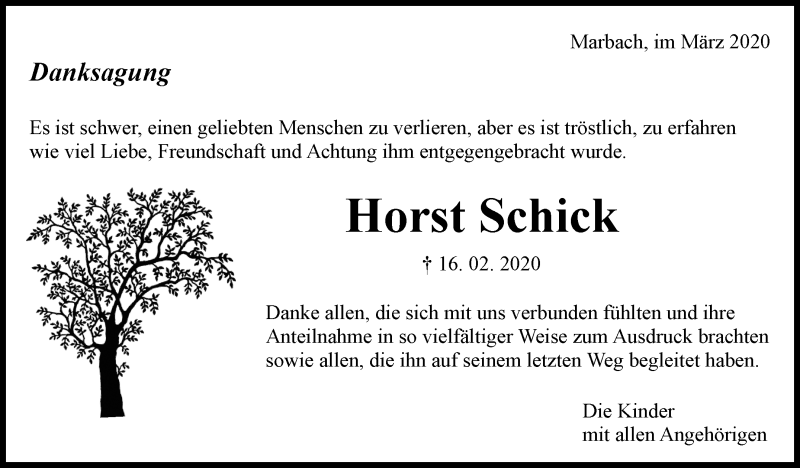 Marbach, im März 2020

Danksagung

Es ist schwer, einen geliebten Menschen zu verlieren, aber es ist tröstlich, zu erfahren wie viel Liebe, Freundschaft und Achtung ihm entgegengebracht wurde.

Horst Schick

† 16. 02. 2020

Danke allen, die sich mit uns verbunden fühlten und ihre Anteilnahme in so vielfältiger Weise zum Ausdruck brachten sowie allen, die ihn auf seinem letzten Weg begleitet haben.

Die Kinder
mit allen Angehörigen